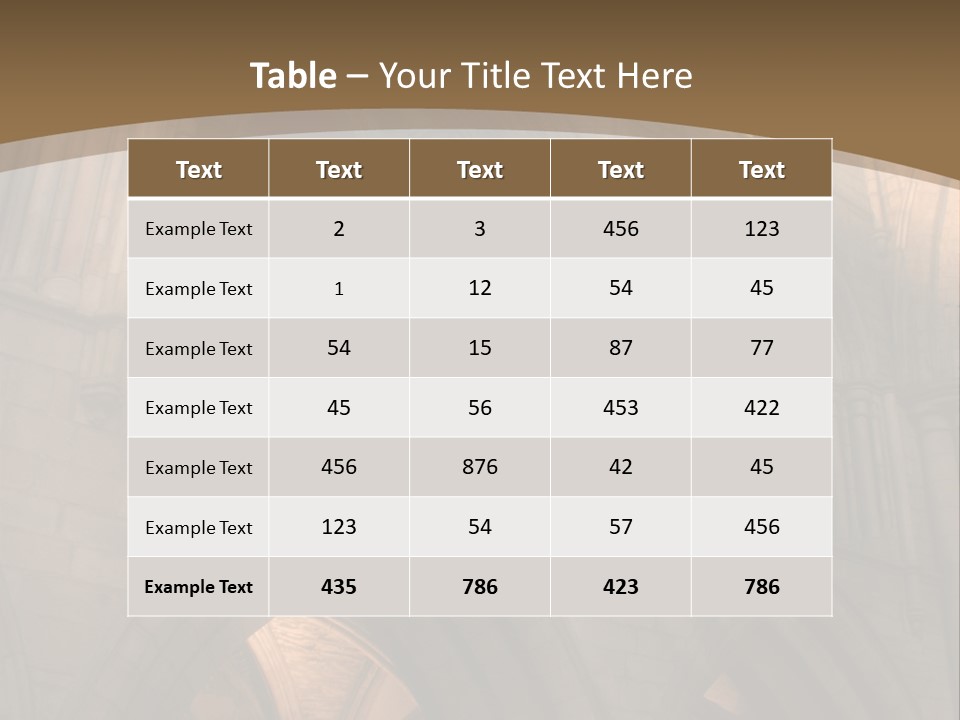 Table – Your Title Text Here

| Text | Text | Text | Text | Text |
|---|---|---|---|---|
| Example Text | 2 | 3 | 456 | 123 |
| Example Text | 1 | 12 | 54 | 45 |
| Example Text | 54 | 15 | 87 | 77 |
| Example Text | 45 | 56 | 453 | 422 |
| Example Text | 456 | 876 | 42 | 45 |
| Example Text | 123 | 54 | 57 | 456 |
| Example Text | 435 | 786 | 423 | 786 |